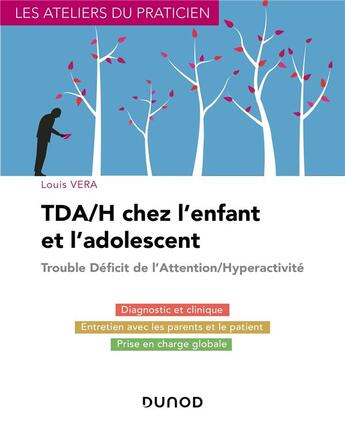 LES ATELIERS DU PRATICIEN

Louis VERA

TDA/H chez l'enfant et l'adolescent

Trouble Déficit de l'Attention/Hyperactivité

Diagnostic et clinique

Entretien avec les parents et le patient

Prise en charge globale

DUNOD